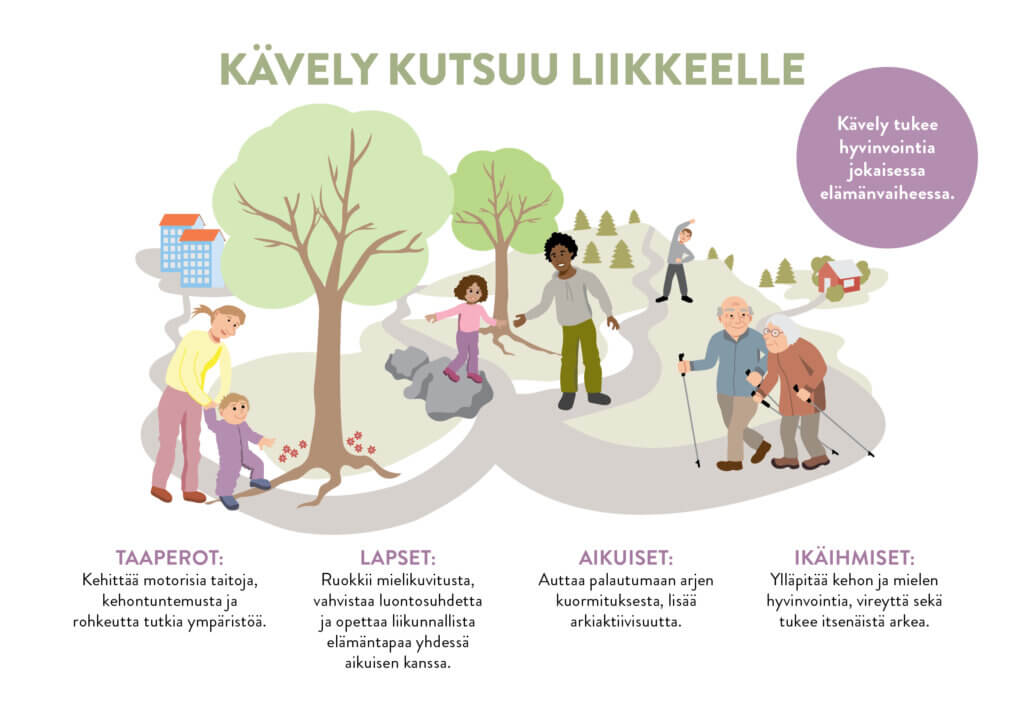 KÄVELY KUTSUU LIIKKEELLE

Kävely tukee hyvinvointia jokaisessa elämänvaiheessa.

TAAPEROT:
Kehittää motorisia taitoja, kehontuntemusta ja rohkeutta tutkia ympäristöä.

LAPSET:
Ruokkii mielikuvitusta, vahvistaa luontosuhdetta ja opettaa liikunnallista elämäntapaa yhdessä aikuisen kanssa.

AIKUISET:
Auttaa palautumaan arjen kuormituksesta, lisää arkiaktiivisuutta.

IKÄIHMISET:
Ylläpitää kehon ja mielen hyvinvointia, vireyttä sekä tukee itsenäistä arkea.